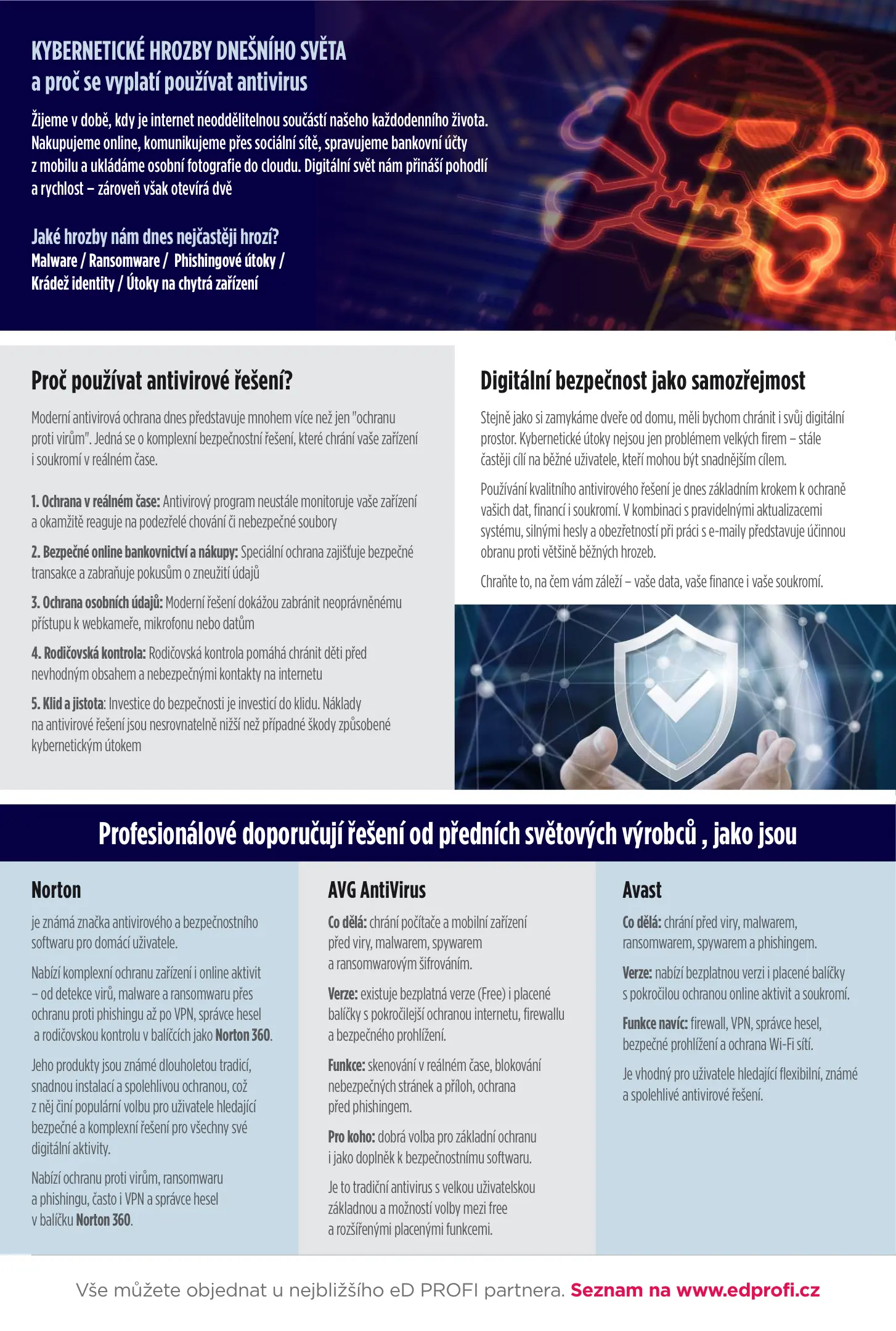 KYBERNETICKÉ HROZBY DNEŠNÍHO SVĚTA
a proč se vyplatí používat antivirus

Žijeme v době, kdy je internet neoddělitelnou součástí našeho každodenního života. Nakupujeme online, komunikujeme přes sociální sítě, spravujeme bankovní účty z mobilu a ukládáme osobní fotografie do cloudu. Digitální svět nám přináší pohodlí a rychlost – zároveň však otevírá dvě

Jaké hrozby nám dnes nejčastěji hrozí?
Malware / Ransomware / Phishingové útoky / Krádež identity / Útoky na chytrá zařízení

Proč používat antivirové řešení?

Moderní antivirová ochrana dnes představuje mnohem více než jen "ochranu proti virům". Jedná se o komplexní bezpečnostní řešení, které chrání vaše zařízení i soukromí v reálném čase.

1. Ochrana v reálném čase: Antivirový program neustále monitoruje vaše zařízení a okamžitě reaguje na podezřelé chování či nebezpečné soubory

2. Bezpečné online bankovnictví a nákupy: Speciální ochrana zajišťuje bezpečné transakce a zabraňuje pokusům o zneužití údajů

3. Ochrana osobních údajů: Moderní řešení dokážou zabránit neoprávněnému přístupu k webkameře, mikrofonu nebo datům

4. Rodičovská kontrola: Rodičovská kontrola pomáhá chránit děti před nevhodným obsahem a nebezpečnými kontakty na internetu

5. Klid a jistota: Investice do bezpečnosti je investicí do klidu. Náklady na antivirové řešení jsou nesrovnatelně nižší než případné škody způsobené kybernetickým útokem

Digitální bezpečnost jako samozřejmost

Stejně jako si zamykáme dveře od domu, měli bychom chránit i svůj digitální prostor. Kybernetické útoky nejsou jen problémem velkých firem – stále častěji cílí na běžné uživatele, kteří mohou být snadnějším cílem.

Používání kvalitního antivirového řešení je dnes základním krokem k ochraně vašich dat, financí i soukromí. V kombinaci s pravidelnými aktualizacemi systému, silnými hesly a obezřetností při práci s e-maily představuje účinnou obranu proti většině běžných hrozeb.

Chraňte to, na čem vám záleží – vaše data, vaše finance i vaše soukromí.

Profesionálové doporučují řešení od předních světových výrobců , jako jsou

Norton

je známá značka antivirového a bezpečnostního softwaru pro domácí uživatele.

Nabízí komplexní ochranu zařízení i online aktivit – od detekce virů, malware a ransomwaru přes ochranu proti phishingu až po VPN, správce hesel a rodičovskou kontrolu v balíčcích jako Norton 360.

Jeho produkty jsou známé dlouholetou tradicí, snadnou instalací a spolehlivou ochranou, což z něj činí populární volbu pro uživatele hledající bezpečné a komplexní řešení pro všechny své digitální aktivity.

Nabízí ochranu proti virům, ransomwaru a phishingu, často i VPN a správce hesel v balíčku Norton 360.

AVG AntiVirus

Co dělá: chrání počítače a mobilní zařízení před viry, malwarem, spywarem a ransomwarovým šifrováním.

Verze: existuje bezplatná verze (Free) i placené balíčky s pokročilejší ochranou internetu, firewallu a bezpečného prohlížení.

Funkce: skenování v reálném čase, blokování nebezpečných stránek a příloh, ochrana před phishingem.

Pro koho: dobrá volba pro základní ochranu i jako doplněk k bezpečnostnímu softwaru.

Je to tradiční antivirus s velkou uživatelskou základnou a možností volby mezi free a rozšířenými placenými funkcemi.

Avast

Co dělá: chrání před viry, malwarem, ransomwarem, spywarem a phishingem.

Verze: nabízí bezplatnou verzi i placené balíčky s pokročilou ochranou online aktivit a soukromí.

Funkce navíc: firewall, VPN, správce hesel, bezpečné prohlížení a ochrana Wi-Fi sítí.

Je vhodný pro uživatele hledající flexibilní, známé a spolehlivé antivirové řešení.

Vše můžete objednat u nejbližšího eD PROFI partnera. Seznam na www.edprofi.cz